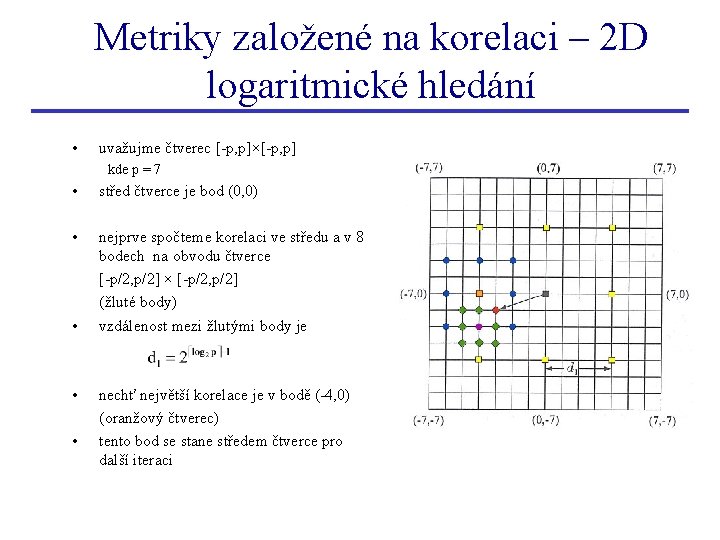 Metriky založené na korelaci – 2D logaritmické hledání

• uvažujme čtverec [-p,p]×[-p,p] kde p = 7
• střed čtverce je bod (0,0)

• nejprve spočteme korelaci ve středu a v 8 bodech na obvodu čtverce [-p/2,p/2] × [-p/2,p/2] (žluté body)
• vzdálenost mezi žlutými body je

$d_1 = 2^{\lceil \log_2 p \rceil - 1}$

• nechť největší korelace je v bodě (-4,0) (oranžový čtverec)
• tento bod se stane středem čtverce pro další iteraci

(-7,7)
(0,7)
(7,7)
(-7,0)
(7,0)
$d_1$
(-7,-7)
(0,-7)
(7,-7)